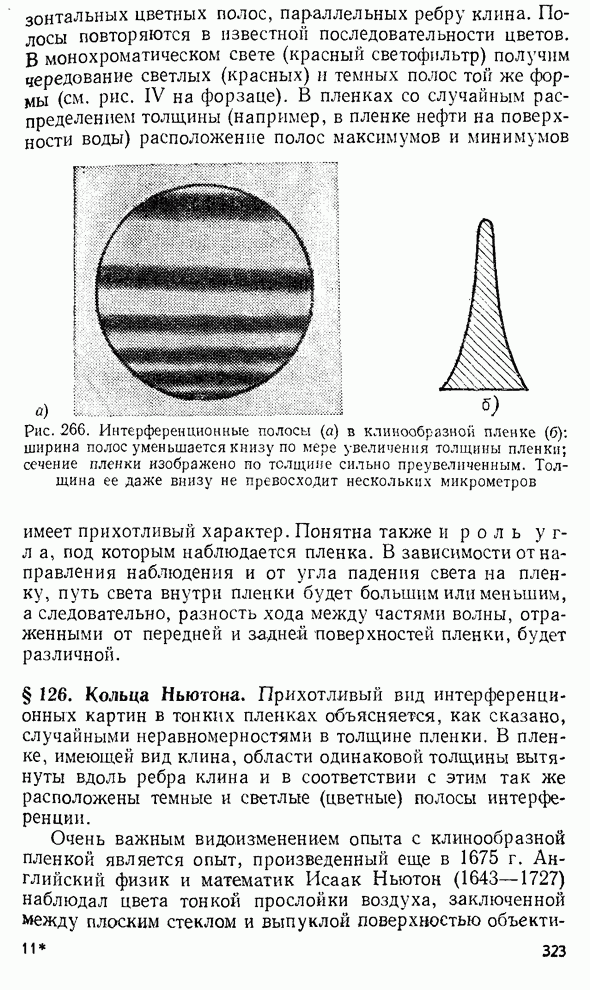 зонтальных цветных полос, параллельных ребру клина. Полосы повторяются в известной последовательности цветов. В монохроматическом свете (красный светофильтр) получим чередование светлых (красных) и темных полос той же формы (см. рис. IV на форзаце). В пленках со случайным распределением толщины (например, в пленке нефти на поверхности воды) расположение полос максимумов и минимумов

а)

б)

Рис. 266. Интерференционные полосы (а) в клинообразной пленке (б): ширина полос уменьшается книзу по мере увеличения толщины пленки; сечение пленки изображено по толщине сильно преувеличенным. Толщина ее даже внизу не превосходит нескольких микрометров

имеет прихотливый характер. Понятна также и роль угла, под которым наблюдается пленка. В зависимости от направления наблюдения и от угла падения света на пленку, путь света внутри пленки будет большим или меньшим, а следовательно, разность хода между частями волны, отраженными от передней и задней поверхностей пленки, будет различной.

§ 126. Кольца Ньютона. Прихотливый вид интерференционных картин в тонких пленках объясняется, как сказано, случайными неравномерностями в толщине пленки. В пленке, имеющей вид клина, области одинаковой толщины вытянуты вдоль ребра клина и в соответствии с этим так же расположены темные и светлые (цветные) полосы интерференции.

Очень важным видоизменением опыта с клинообразной пленкой является опыт, произведенный еще в 1675 г. Английский физик и математик Исаак Ньютон (1643—1727) наблюдал цвета тонкой прослойки воздуха, заключенной между плоским стеклом и выпуклой поверхностью объекти-

11*

323